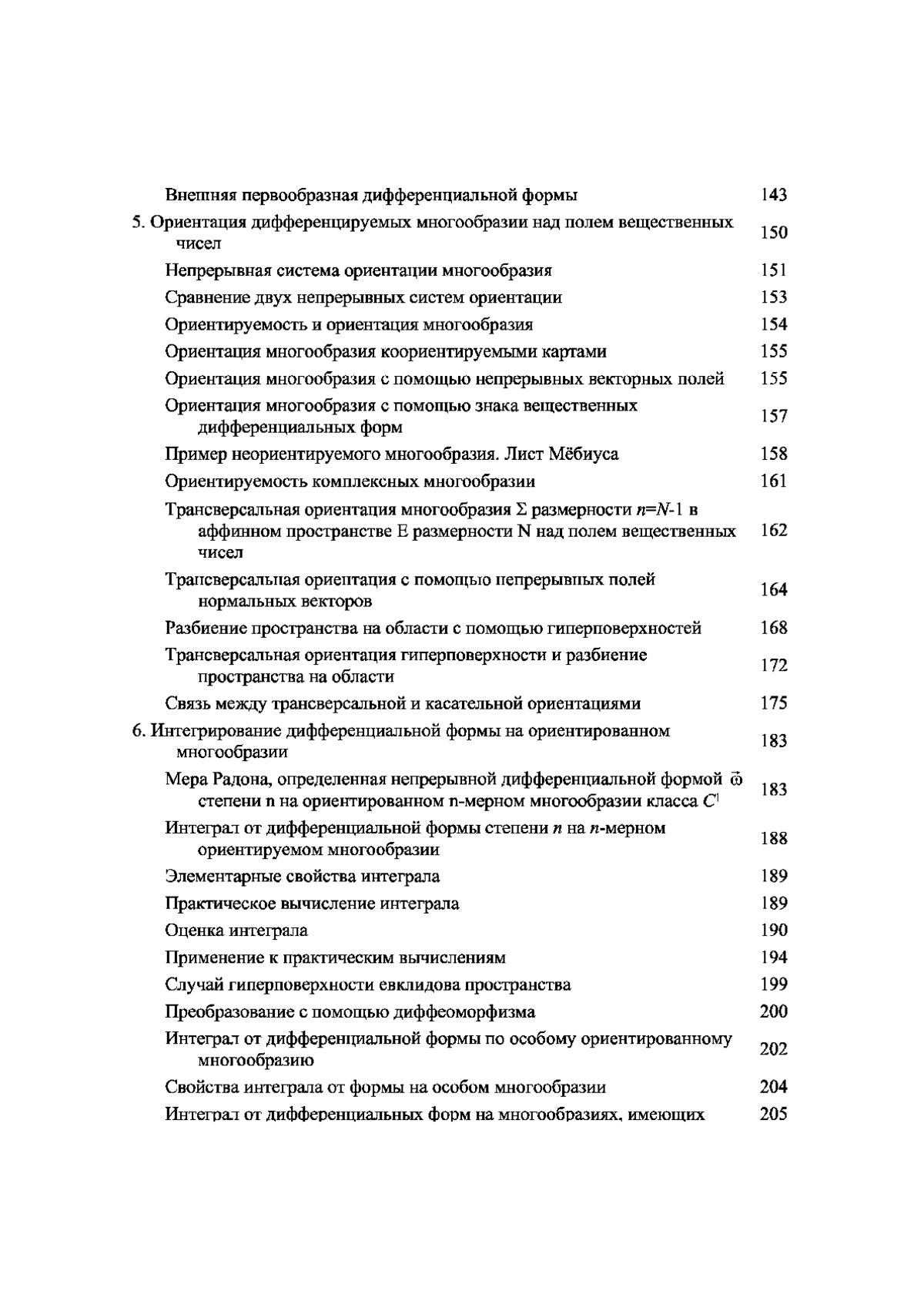 Внешняя первообразная дифференциальной формы 143

5. Ориентация дифференцируемых многообразии над полем вещественных чисел 150

Непрерывная система ориентации многообразия 151

Сравнение двух непрерывных систем ориентации 153

Ориентируемость и ориентация многообразия 154

Ориентация многообразия коориентируемыми картами 155

Ориентация многообразия с помощью непрерывных векторных полей 155

Ориентация многообразия с помощью знака вещественных дифференциальных форм 157

Пример неориентируемого многообразия. Лист Мёбиуса 158

Ориентируемость комплексных многообразии 161

Трансверсальная ориентация многообразия $\Sigma$ размерности $n=N-1$ в аффинном пространстве E размерности N над полем вещественных чисел 162

Трансверсальная ориентация с помощью непрерывных полей нормальных векторов 164

Разбиение пространства на области с помощью гиперповерхностей 168

Трансверсальная ориентация гиперповерхности и разбиение пространства на области 172

Связь между трансверсальной и касательной ориентациями 175

6. Интегрирование дифференциальной формы на ориентированном многообразии 183

Мера Радона, определенная непрерывной дифференциальной формой $\vec{\omega}$ степени n на ориентированном n-мерном многообразии класса $C^1$ 183

Интеграл от дифференциальной формы степени $n$ на $n$-мерном ориентируемом многообразии 188

Элементарные свойства интеграла 189

Практическое вычисление интеграла 189

Оценка интеграла 190

Применение к практическим вычислениям 194

Случай гиперповерхности евклидова пространства 199

Преобразование с помощью диффеоморфизма 200

Интеграл от дифференциальной формы по особому ориентированному многообразию 202

Свойства интеграла от формы на особом многообразии 204

Интеграл от дифференциальных форм на многообразиях, имеющих 205